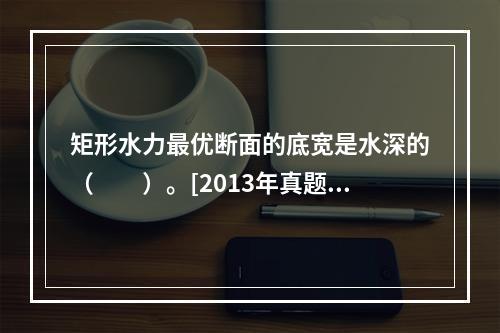 矩形水力最优断面的底宽是水深的（　　）。[2013年真题...